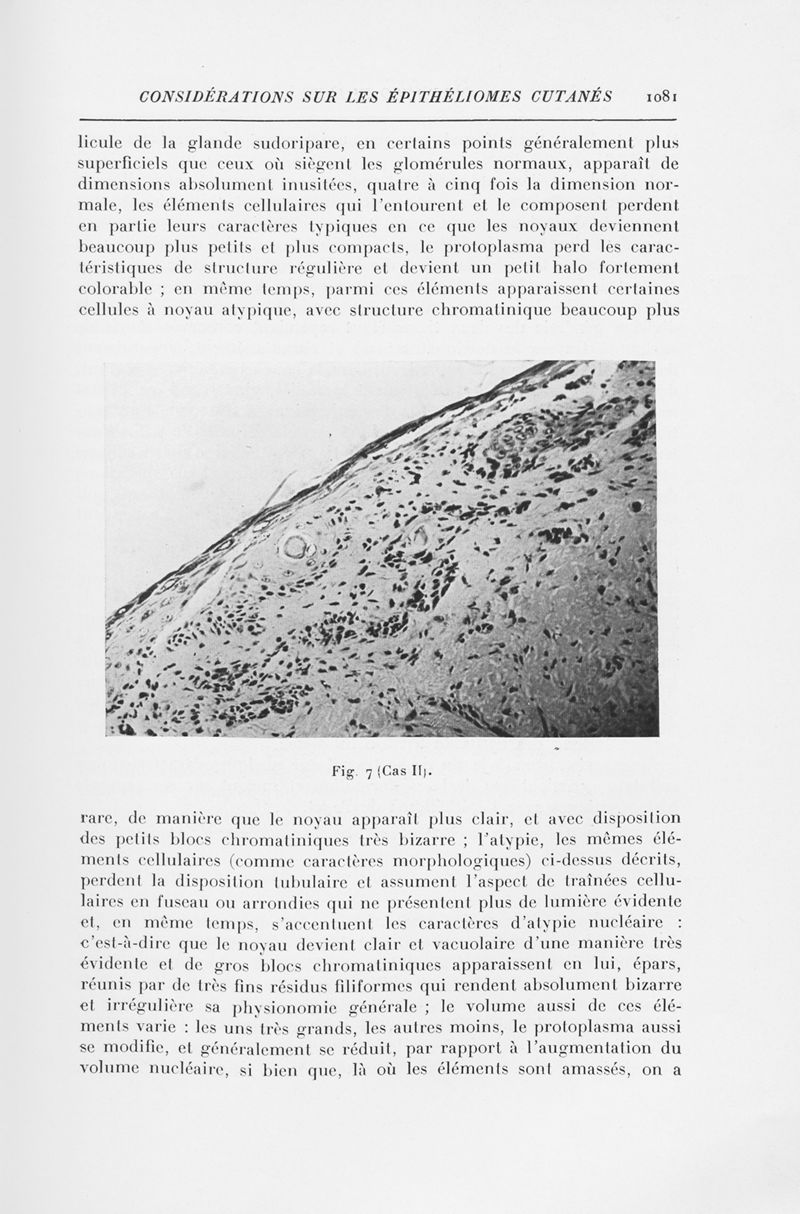 CONSIDÉRATIONS SUR LES ÉPITHÉLIOMES CUTANÉS 1081

licule de la glande sudoripare, en certains points généralement plus superficiels que ceux où siègent les glomérules normaux, apparaît de dimensions absolument inusitées, quatre à cinq fois la dimension normale, les éléments cellulaires qui l'entourent et le composent perdent en partie leurs caractères typiques en ce que les noyaux deviennent beaucoup plus petits et plus compacts, le protoplasma perd les caractéristiques de structure régulière et devient un petit halo fortement colorable ; en même temps, parmi ces éléments apparaissent certaines cellules à noyau atypique, avec structure chromatinique beaucoup plus

Fig. 7 (Cas II).

rare, de manière que le noyau apparaît plus clair, et avec disposition des petits blocs chromatiniques très bizarre ; l'atypie, les mêmes éléments cellulaires (comme caractères morphologiques) ci-dessus décrits, perdent la disposition tubulaire et assument l'aspect de traînées cellulaires en fuseau ou arrondies qui ne présentent plus de lumière évidente et, en même temps, s'accentuent les caractères d'atypie nucléaire : c'est-à-dire que le noyau devient clair et vacuolaire d'une manière très évidente et de gros blocs chromatiniques apparaissent en lui, épars, réunis par de très fins résidus filiformes qui rendent absolument bizarre et irrégulière sa physionomie générale ; le volume aussi de ces éléments varie : les uns très grands, les autres moins, le protoplasma aussi se modifie, et généralement se réduit, par rapport à l'augmentation du volume nucléaire, si bien que, là où les éléments sont amassés, on a